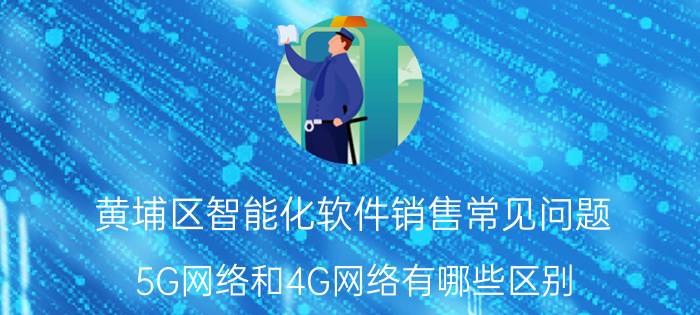 黄埔区智能化软件销售常见问题

5G网络和4G网络有哪些区别